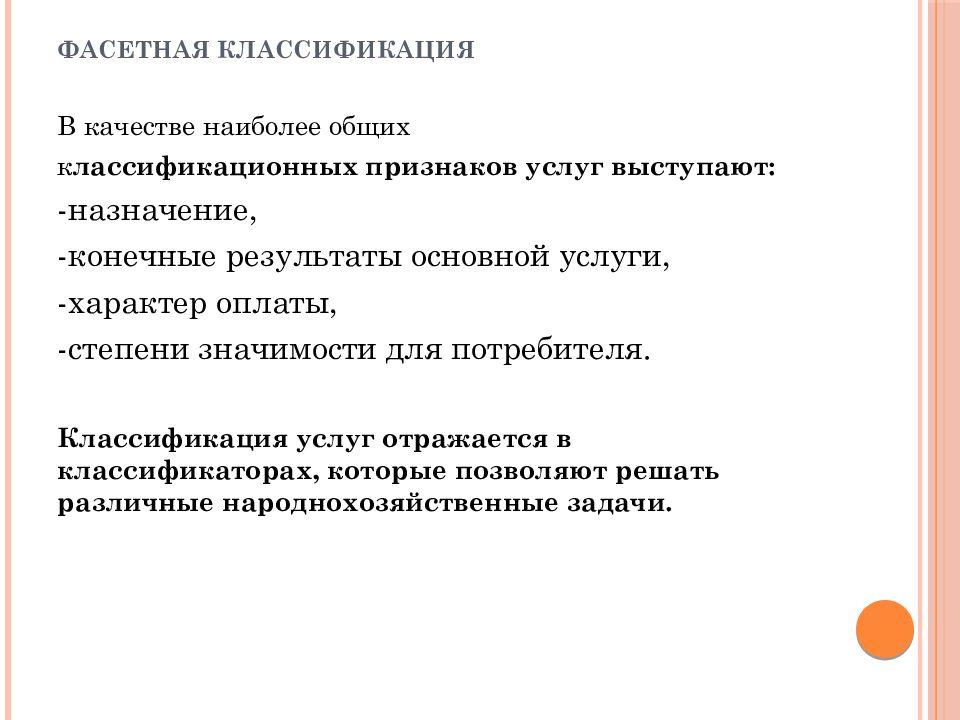 ФАСЕТНАЯ КЛАССИФИКАЦИЯ

В качестве наиболее общих классификационных признаков услуг выступают:
-назначение,
-конечные результаты основной услуги,
-характер оплаты,
-степени значимости для потребителя.

Классификация услуг отражается в классификаторах, которые позволяют решать различные народнохозяйственные задачи.